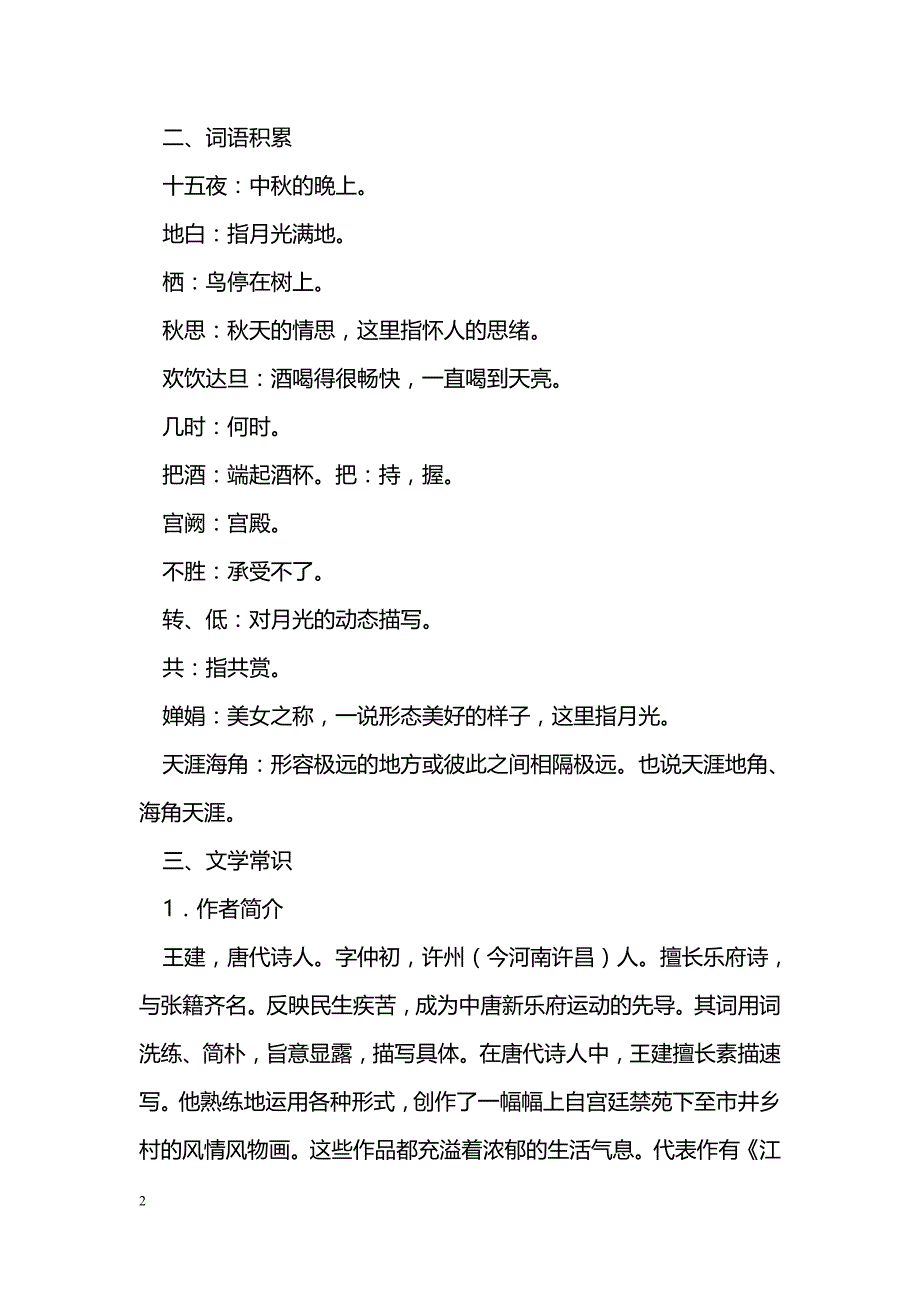 二、词语积累

十五夜：中秋的晚上。

地白：指月光满地。

栖：鸟停在树上。

秋思：秋天的情思，这里指怀人的思绪。

欢饮达旦：酒喝得很畅快，一直喝到天亮。

几时：何时。

把酒：端起酒杯。把：持，握。

宫阙：宫殿。

不胜：承受不了。

转、低：对月光的动态描写。

共：指共赏。

婵娟：美女之称，一说形态美好的样子，这里指月光。

天涯海角：形容极远的地方或彼此之间相隔极远。也说天涯地角、海角天涯。

三、文学常识

1．作者简介

王建，唐代诗人。字仲初，许州（今河南许昌）人。擅长乐府诗，与张籍齐名。反映民生疾苦，成为中唐新乐府运动的先导。其词用词洗练、简朴，旨意显露，描写具体。在唐代诗人中，王建擅长素描速写。他熟练地运用各种形式，创作了一幅幅上自宫廷禁苑下至市井乡村的风情风物画。这些作品都充溢着浓郁的生活气息。代表作有《江

2